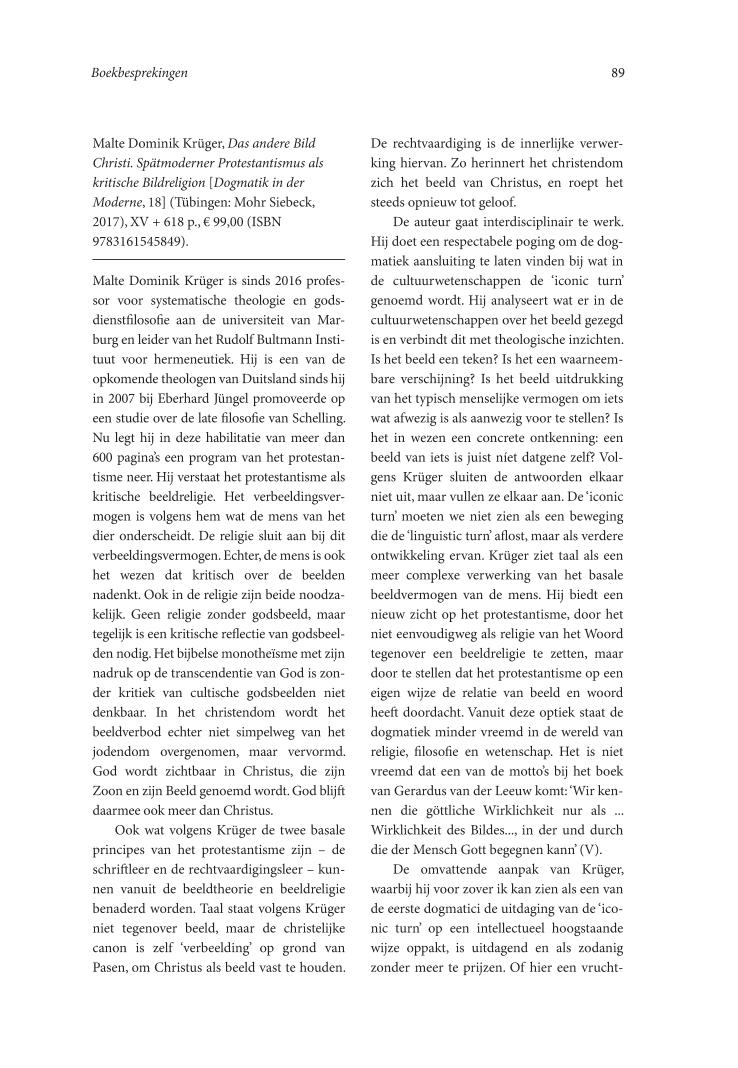 Boekbesprekingen

89

Malte Dominik Krüger, Das andere Bild Christi. Spätmoderner Protestantismus als kritische Bildreligion [Dogmatik in der Moderne, 18] (Tübingen: Mohr Siebeck, 2017), XV + 618 p., € 99,00 (ISBN 9783161545849).

Malte Dominik Krüger is sinds 2016 professor voor systematische theologie en godsdienstfilosofie aan de universiteit van Marburg en leider van het Rudolf Bultmann Instituut voor hermeneutiek. Hij is een van de opkomende theologen van Duitsland sinds hij in 2007 bij Eberhard Jüngel promoveerde op een studie over de late filosofie van Schelling. Nu legt hij in deze habilitatie van meer dan 600 pagina's een program van het protestantisme neer. Hij verstaat het protestantisme als kritische beeldreligie. Het verbeeldingsvermogen is volgens hem wat de mens van het dier onderscheidt. De religie sluit aan bij dit verbeeldingsvermogen. Echter, de mens is ook het wezen dat kritisch over de beelden nadenkt. Ook in de religie zijn beide noodzakelijk. Geen religie zonder godsbeeld, maar tegelijk is een kritische reflectie van godsbeelden nodig. Het bijbelse monotheïsme met zijn nadruk op de transcendentie van God is zonder kritiek van cultische godsbeelden niet denkbaar. In het christendom wordt het beeldverbod echter niet simpelweg van het jodendom overgenomen, maar vervormd. God wordt zichtbaar in Christus, die zijn Zoon en zijn Beeld genoemd wordt. God blijft daarmee ook meer dan Christus.

Ook wat volgens Krüger de twee basale principes van het protestantisme zijn – de schriftleer en de rechtvaardigingsleer – kunnen vanuit de beeldtheorie en beeldreligie benaderd worden. Taal staat volgens Krüger niet tegenover beeld, maar de christelijke canon is zelf 'verbeelding' op grond van Pasen, om Christus als beeld vast te houden. De rechtvaardiging is de innerlijke verwerking hiervan. Zo herinnert het christendom zich het beeld van Christus, en roept het steeds opnieuw tot geloof.

De auteur gaat interdisciplinair te werk. Hij doet een respectabele poging om de dogmatiek aansluiting te laten vinden bij wat in de cultuurwetenschappen de 'iconic turn' genoemd wordt. Hij analyseert wat er in de cultuurwetenschappen over het beeld gezegd is en verbindt dit met theologische inzichten. Is het beeld een teken? Is het een waarneembare verschijning? Is het beeld uitdrukking van het typisch menselijke vermogen om iets wat afwezig is als aanwezig voor te stellen? Is het in wezen een concrete ontkenning: een beeld van iets is juist niet datgene zelf? Volgens Krüger sluiten de antwoorden elkaar niet uit, maar vullen ze elkaar aan. De 'iconic turn' moeten we niet zien als een beweging die de 'linguistic turn' aflost, maar als verdere ontwikkeling ervan. Krüger ziet taal als een meer complexe verwerking van het basale beeldvermogen van de mens. Hij biedt een nieuw zicht op het protestantisme, door het niet eenvoudigweg als religie van het Woord tegenover een beeldreligie te zetten, maar door te stellen dat het protestantisme op een eigen wijze de relatie van beeld en woord heeft doordacht. Vanuit deze optiek staat de dogmatiek minder vreemd in de wereld van religie, filosofie en wetenschap. Het is niet vreemd dat een van de motto's bij het boek van Gerardus van der Leeuw komt: 'Wir kennen die göttliche Wirklichkeit nur als ... Wirklichkeit des Bildes..., in der und durch die der Mensch Gott begegnen kann' (V).

De omvattende aanpak van Krüger, waarbij hij voor zover ik kan zien als een van de eerste dogmatici de uitdaging van de 'iconic turn' op een intellectueel hoogstaande wijze oppakt, is uitdagend en als zodanig zonder meer te prijzen. Of hier een vrucht-